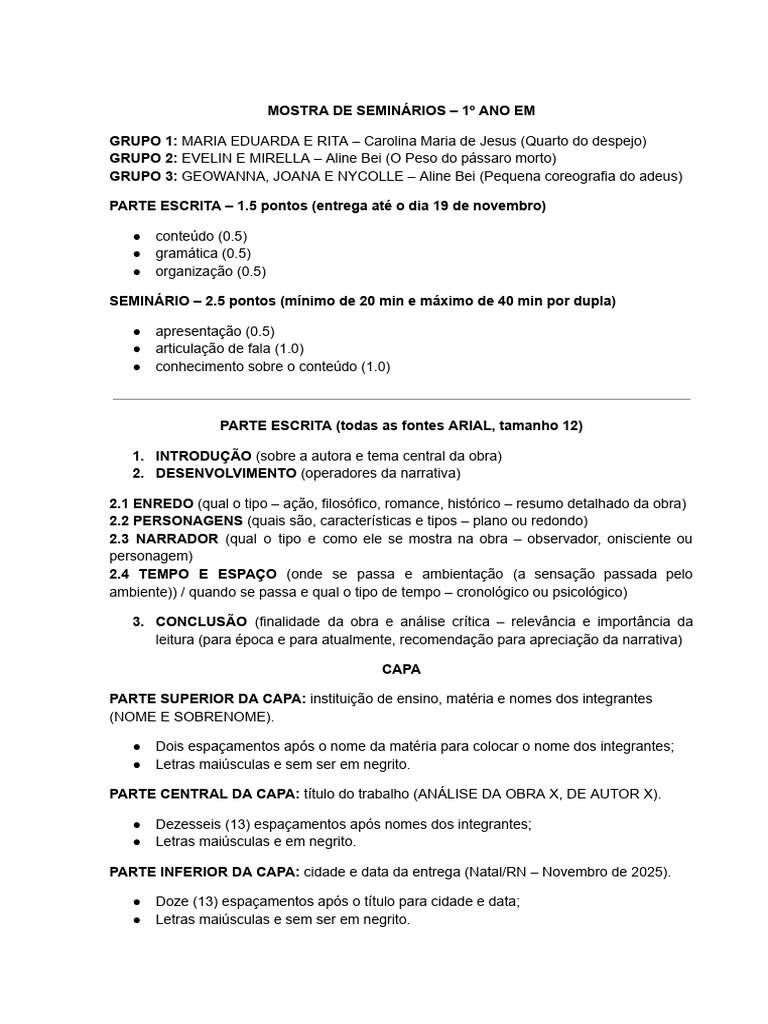 MOSTRA DE SEMINÁRIOS – 1º ANO EM

GRUPO 1: MARIA EDUARDA E RITA – Carolina Maria de Jesus (Quarto do despejo)
GRUPO 2: EVELIN E MIRELLA – Aline Bei (O Peso do pássaro morto)
GRUPO 3: GEOWANNA, JOANA E NYCOLLE – Aline Bei (Pequena coreografia do adeus)

PARTE ESCRITA – 1.5 pontos (entrega até o dia 19 de novembro)

• conteúdo (0.5)
• gramática (0.5)
• organização (0.5)

SEMINÁRIO – 2.5 pontos (mínimo de 20 min e máximo de 40 min por dupla)

• apresentação (0.5)
• articulação de fala (1.0)
• conhecimento sobre o conteúdo (1.0)

PARTE ESCRITA (todas as fontes ARIAL, tamanho 12)

1. INTRODUÇÃO (sobre a autora e tema central da obra)
2. DESENVOLVIMENTO (operadores da narrativa)

2.1 ENREDO (qual o tipo – ação, filosófico, romance, histórico – resumo detalhado da obra)
2.2 PERSONAGENS (quais são, características e tipos – plano ou redondo)
2.3 NARRADOR (qual o tipo e como ele se mostra na obra – observador, onisciente ou personagem)
2.4 TEMPO E ESPAÇO (onde se passa e ambientação (a sensação passada pelo ambiente)) / quando se passa e qual o tipo de tempo – cronológico ou psicológico)

3. CONCLUSÃO (finalidade da obra e análise crítica – relevância e importância da leitura (para época e para atualmente, recomendação para apreciação da narrativa)

CAPA

PARTE SUPERIOR DA CAPA: instituição de ensino, matéria e nomes dos integrantes (NOME E SOBRENOME).

• Dois espaçamentos após o nome da matéria para colocar o nome dos integrantes;
• Letras maiúsculas e sem ser em negrito.

PARTE CENTRAL DA CAPA: título do trabalho (ANÁLISE DA OBRA X, DE AUTOR X).

• Dezesseis (13) espaçamentos após nomes dos integrantes;
• Letras maiúsculas e em negrito.

PARTE INFERIOR DA CAPA: cidade e data da entrega (Natal/RN – Novembro de 2025).

• Doze (13) espaçamentos após o título para cidade e data;
• Letras maiúsculas e sem ser em negrito.